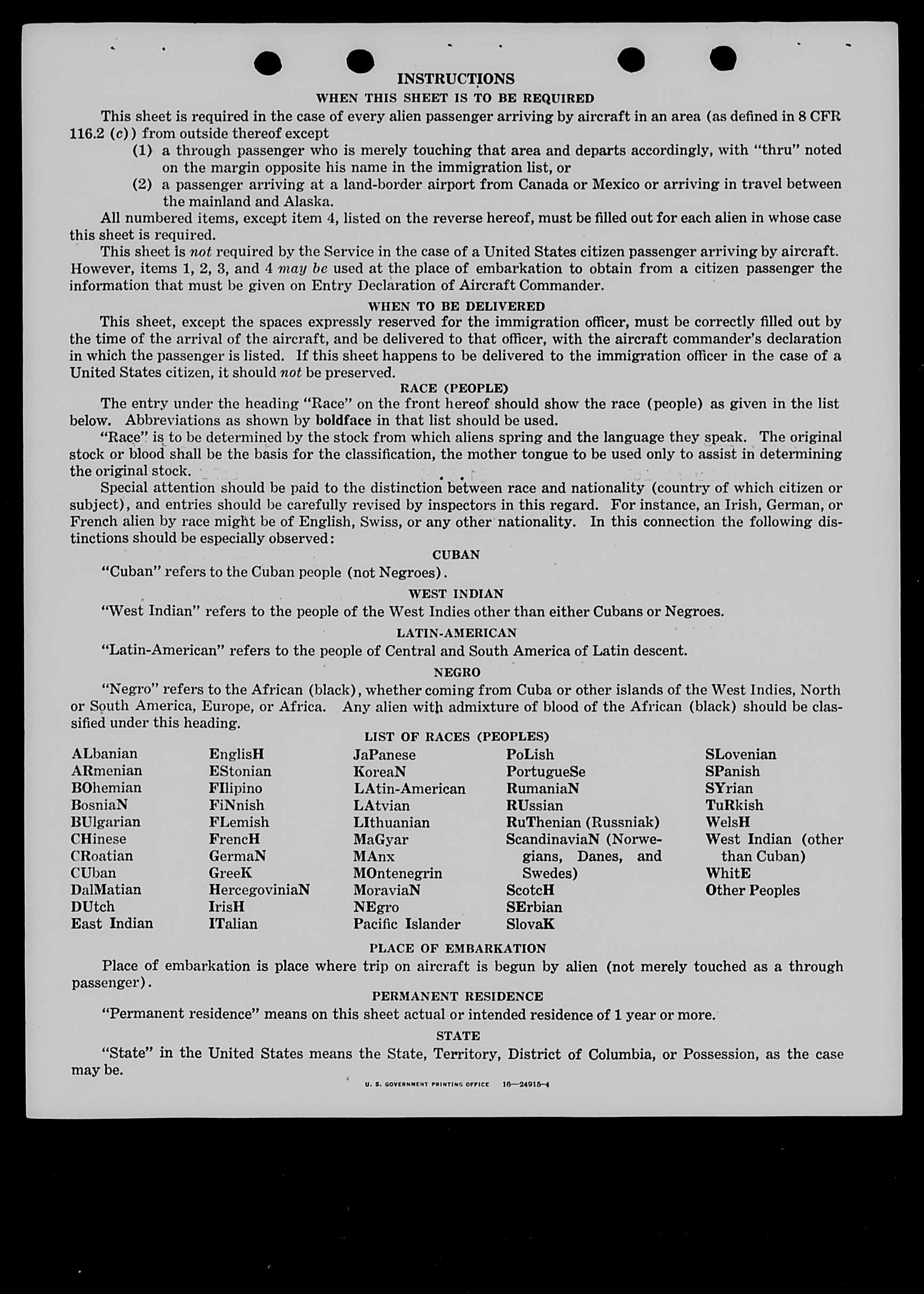 INSTRUCTIONS
WHEN THIS SHEET IS TO BE REQUIRED

This sheet is required in the case of every alien passenger arriving by aircraft in an area (as defined in 8 CFR 116.2 (c)) from outside thereof except

(1) a through passenger who is merely touching that area and departs accordingly, with "thru" noted on the margin opposite his name in the immigration list, or

(2) a passenger arriving at a land-border airport from Canada or Mexico or arriving in travel between the mainland and Alaska.

All numbered items, except item 4, listed on the reverse hereof, must be filled out for each alien in whose case this sheet is required.

This sheet is not required by the Service in the case of a United States citizen passenger arriving by aircraft. However, items 1, 2, 3, and 4 may be used at the place of embarkation to obtain from a citizen passenger the information that must be given on Entry Declaration of Aircraft Commander.

WHEN TO BE DELIVERED

This sheet, except the spaces expressly reserved for the immigration officer, must be correctly filled out by the time of the arrival of the aircraft, and be delivered to that officer, with the aircraft commander's declaration in which the passenger is listed. If this sheet happens to be delivered to the immigration officer in the case of a United States citizen, it should not be preserved.

RACE (PEOPLE)

The entry under the heading "Race" on the front hereof should show the race (people) as given in the list below. Abbreviations as shown by boldface in that list should be used.

"Race" is to be determined by the stock from which aliens spring and the language they speak. The original stock or blood shall be the basis for the classification, the mother tongue to be used only to assist in determining the original stock.

Special attention should be paid to the distinction between race and nationality (country of which citizen or subject), and entries should be carefully revised by inspectors in this regard. For instance, an Irish, German, or French alien by race might be of English, Swiss, or any other nationality. In this connection the following distinctions should be especially observed:

CUBAN

"Cuban" refers to the Cuban people (not Negroes).

WEST INDIAN

"West Indian" refers to the people of the West Indies other than either Cubans or Negroes.

LATIN-AMERICAN

"Latin-American" refers to the people of Central and South America of Latin descent.

NEGRO

"Negro" refers to the African (black), whether coming from Cuba or other islands of the West Indies, North or South America, Europe, or Africa. Any alien with admixture of blood of the African (black) should be classified under this heading.

LIST OF RACES (PEOPLES)

ALbanian
ARmenian
BOhemian
BosniaN
BUlgarian
CHinese
CRoatian
CUban
DalMatian
DUtch
East Indian

EnglisH
EStonian
FIlipino
FiNnish
FLemish
FrencH
GermaN
GreeK
HercegoviniaN
IrisH
ITalian

JaPanese
KoreaN
LAtin-American
LAtvian
LIthuanian
MaGyar
MAnx
MOntenegrin
MoraviaN
NEgro
Pacific Islander

PoLish
PortugueSe
RumaniaN
RUssian
RuThenian (Russniak)
ScandinaviaN (Norwegians, Danes, and Swedes)
ScotcH
SErbian
SlovaK

SLovenian
SPanish
SYrian
TuRkish
WelsH
West Indian (other than Cuban)
WhitE
Other Peoples

PLACE OF EMBARKATION

Place of embarkation is place where trip on aircraft is begun by alien (not merely touched as a through passenger).

PERMANENT RESIDENCE

"Permanent residence" means on this sheet actual or intended residence of 1 year or more.

STATE

"State" in the United States means the State, Territory, District of Columbia, or Possession, as the case may be.

U. S. GOVERNMENT PRINTING OFFICE 16—24915-4